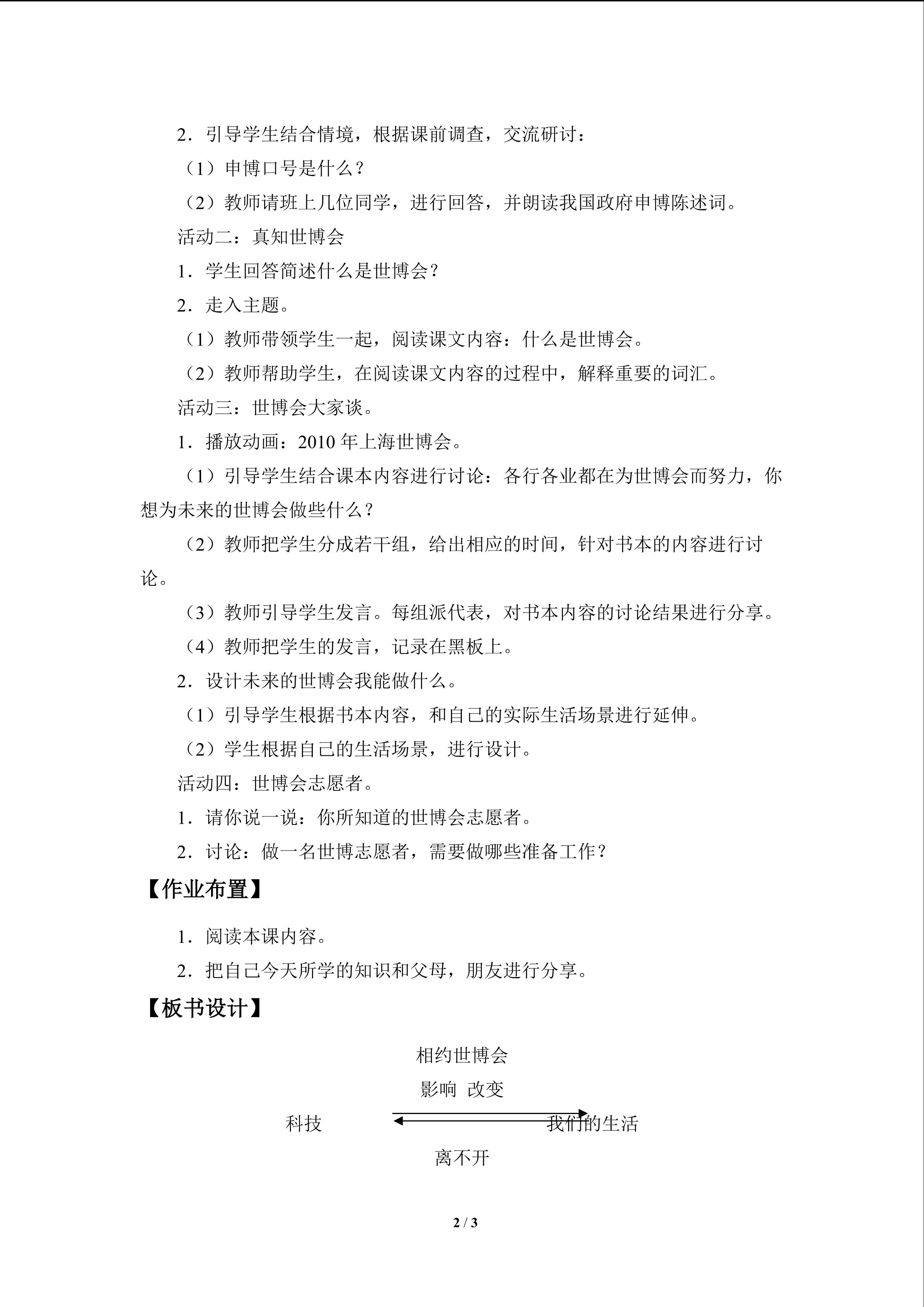 2．引导学生结合情境，根据课前调查，交流研讨：

（1）申博口号是什么？

（2）教师请班上几位同学，进行回答，并朗读我国政府申博陈述词。

活动二：真知世博会

1．学生回答简述什么是世博会？

2．走入主题。

（1）教师带领学生一起，阅读课文内容：什么是世博会。

（2）教师帮助学生，在阅读课文内容的过程中，解释重要的词汇。

活动三：世博会大家谈。

1．播放动画：2010年上海世博会。

（1）引导学生结合课本内容进行讨论：各行各业都在为世博会而努力，你想为未来的世博会做些什么？

（2）教师把学生分成若干组，给出相应的时间，针对书本的内容进行讨论。

（3）教师引导学生发言。每组派代表，对书本内容的讨论结果进行分享。

（4）教师把学生的发言，记录在黑板上。

2．设计未来的世博会我能做什么。

（1）引导学生根据书本内容，和自己的实际生活场景进行延伸。

（2）学生根据自己的生活场景，进行设计。

活动四：世博会志愿者。

1．请你说一说：你所知道的世博会志愿者。

2．讨论：做一名世博志愿者，需要做哪些准备工作？

【作业布置】

1．阅读本课内容。

2．把自己今天所学的知识和父母，朋友进行分享。

【板书设计】

相约世博会

影响 改变

科技 我们的生活

离不开

2 / 3